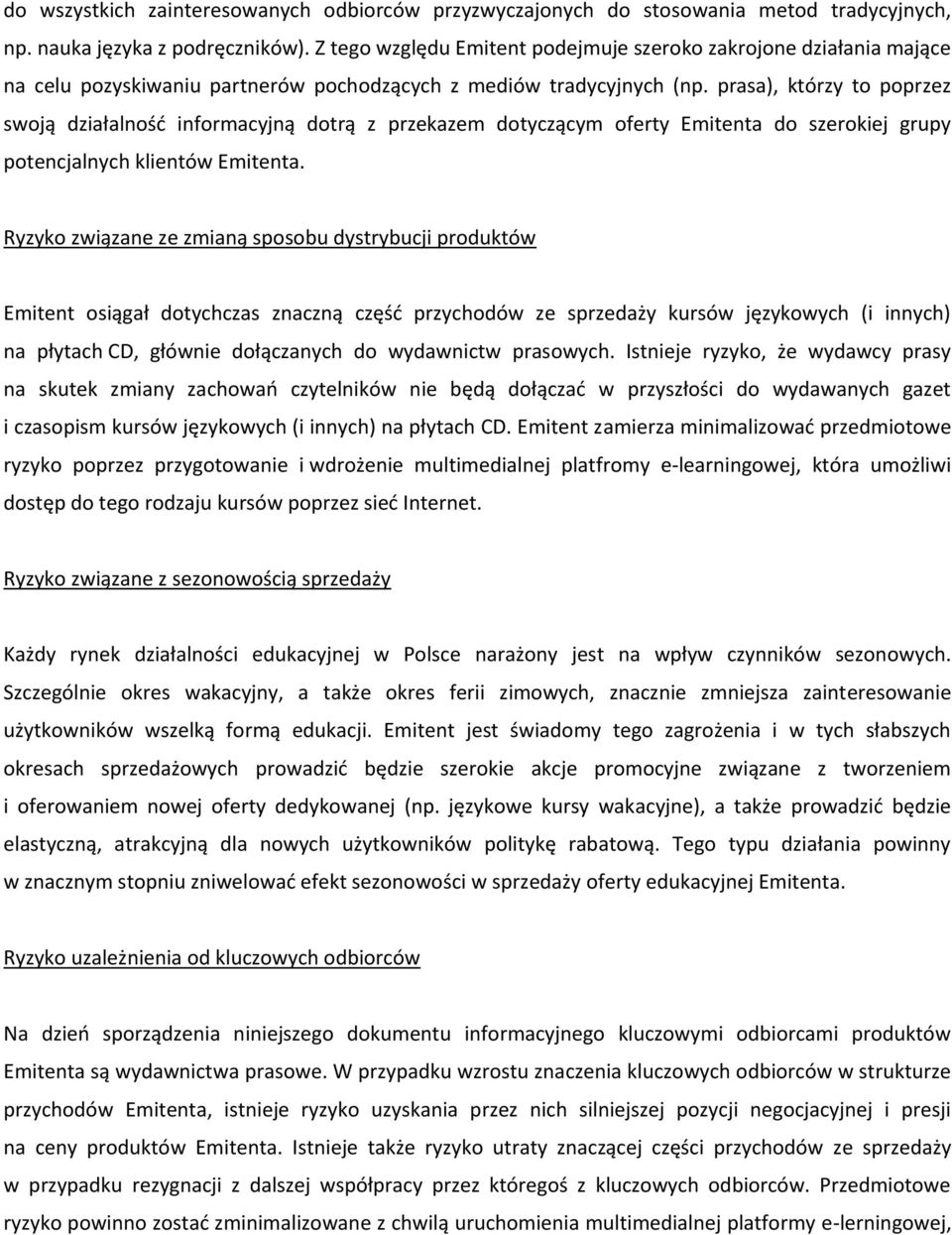 do wszystkich zainteresowanych odbiorców przyzwyczajonych do stosowania metod tradycyjnych, np. nauka języka z podręczników). Z tego względu Emitent podejmuje szeroko zakrojone działania mające na celu pozyskiwaniu partnerów pochodzących z mediów tradycyjnych (np. prasa), którzy to poprzez swoją działalność informacyjną dotrą z przekazem dotyczącym oferty Emitenta do szerokiej grupy potencjalnych klientów Emitenta.

Ryzyko związane ze zmianą sposobu dystrybucji produktów

Emitent osiągał dotychczas znaczną część przychodów ze sprzedaży kursów językowych (i innych) na płytach CD, głównie dołączanych do wydawnictw prasowych. Istnieje ryzyko, że wydawcy prasy na skutek zmiany zachowań czytelników nie będą dołączać w przyszłości do wydawanych gazet i czasopism kursów językowych (i innych) na płytach CD. Emitent zamierza minimalizować przedmiotowe ryzyko poprzez przygotowanie i wdrożenie multimedialnej platfromy e-learningowej, która umożliwi dostęp do tego rodzaju kursów poprzez sieć Internet.

Ryzyko związane z sezonowością sprzedaży

Każdy rynek działalności edukacyjnej w Polsce narażony jest na wpływ czynników sezonowych. Szczególnie okres wakacyjny, a także okres ferii zimowych, znacznie zmniejsza zainteresowanie użytkowników wszelką formą edukacji. Emitent jest świadomy tego zagrożenia i w tych słabszych okresach sprzedażowych prowadzić będzie szerokie akcje promocyjne związane z tworzeniem i oferowaniem nowej oferty dedykowanej (np. językowe kursy wakacyjne), a także prowadzić będzie elastyczną, atrakcyjną dla nowych użytkowników politykę rabatową. Tego typu działania powinny w znacznym stopniu zniwelować efekt sezonowości w sprzedaży oferty edukacyjnej Emitenta.

Ryzyko uzależnienia od kluczowych odbiorców

Na dzień sporządzenia niniejszego dokumentu informacyjnego kluczowymi odbiorcami produktów Emitenta są wydawnictwa prasowe. W przypadku wzrostu znaczenia kluczowych odbiorców w strukturze przychodów Emitenta, istnieje ryzyko uzyskania przez nich silniejszej pozycji negocjacyjnej i presji na ceny produktów Emitenta. Istnieje także ryzyko utraty znaczącej części przychodów ze sprzedaży w przypadku rezygnacji z dalszej współpracy przez któregoś z kluczowych odbiorców. Przedmiotowe ryzyko powinno zostać zminimalizowane z chwilą uruchomienia multimedialnej platformy e-lerningowej,